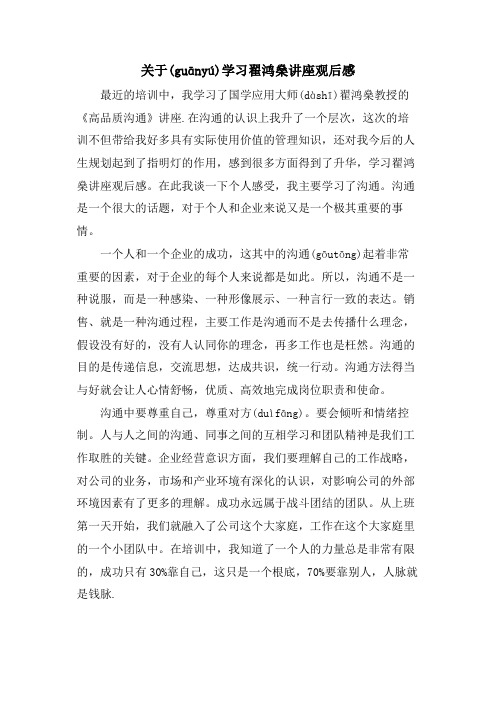 关于(guānyú)学习翟鸿燊讲座观后感

最近的培训中，我学习了国学应用大师(dàshī)翟鸿燊教授的《高品质沟通》讲座.在沟通的认识上我升了一个层次，这次的培训不但带给我好多具有实际使用价值的管理知识，还对我今后的人生规划起到了指明灯的作用，感到很多方面得到了升华，学习翟鸿燊讲座观后感。在此我谈一下个人感受，我主要学习了沟通。沟通是一个很大的话题，对于个人和企业来说又是一个极其重要的事情。

一个人和一个企业的成功，这其中的沟通(gōutōng)起着非常重要的因素，对于企业的每个人来说都是如此。所以，沟通不是一种说服，而是一种感染、一种形像展示、一种言行一致的表达。销售、就是一种沟通过程，主要工作是沟通而不是去传播什么理念，假设没有好的，没有人认同你的理念，再多工作也是枉然。沟通的目的是传递信息，交流思想，达成共识，统一行动。沟通方法得当与好就会让人心情舒畅，优质、高效地完成岗位职责和使命。

沟通中要尊重自己，尊重对方(duìfāng)。要会倾听和情绪控制。人与人之间的沟通、同事之间的互相学习和团队精神是我们工作取胜的关键。企业经营意识方面，我们要理解自己的工作战略，对公司的业务，市场和产业环境有深化的认识，对影响公司的外部环境因素有了更多的理解。成功永远属于战斗团结的团队。从上班第一天开始，我们就融入了公司这个大家庭，工作在这个大家庭里的一个小团队中。在培训中，我知道了一个人的力量总是非常有限的，成功只有30%靠自己，这只是一个根底，70%要靠别人，人脉就是钱脉.